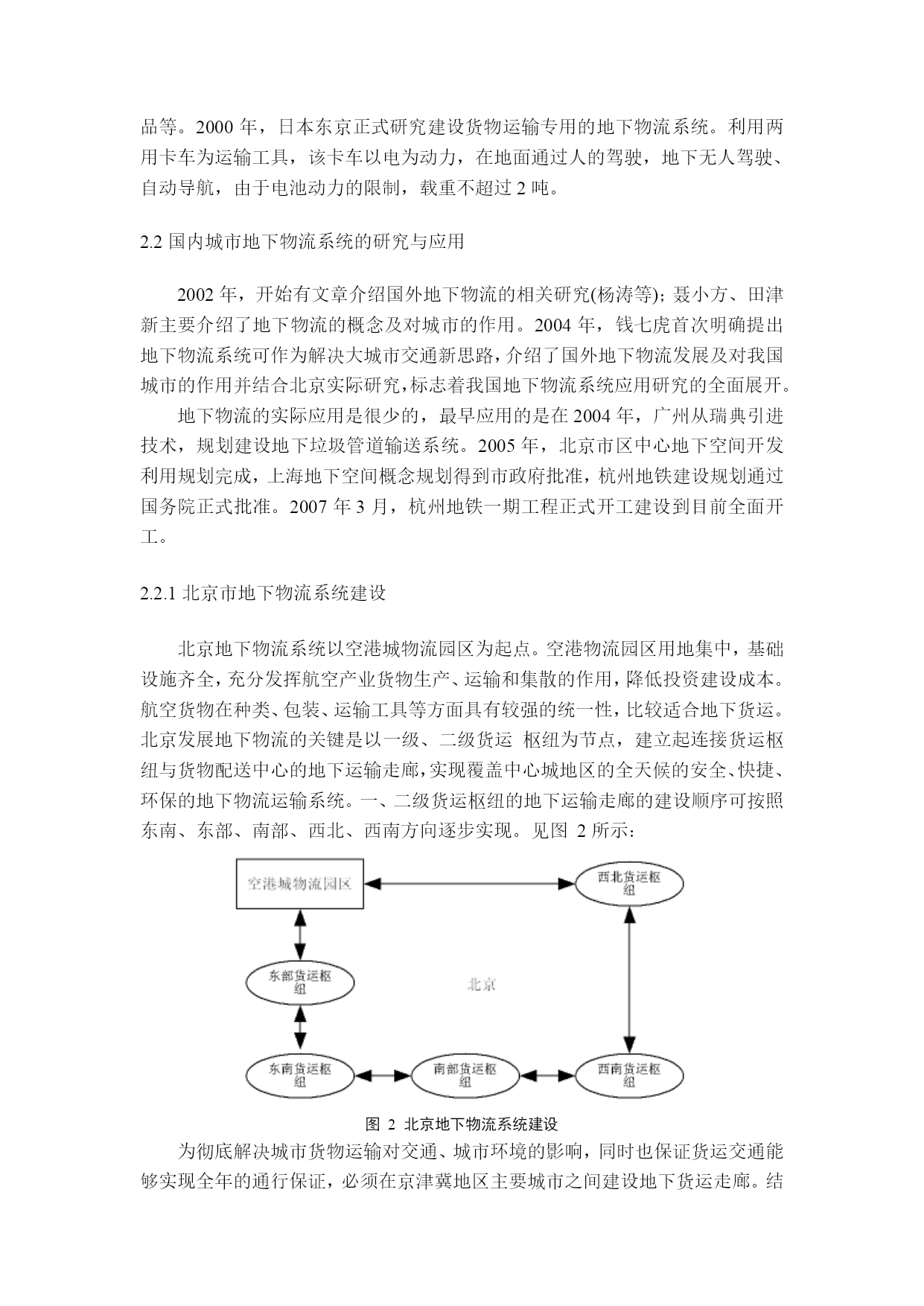 品等。2000 年，日本东京正式研究建设货物运输专用的地下物流系统。利用两用卡车为运输工具，该卡车以电为动力，在地面通过人的驾驶，地下无人驾驶、自动导航，由于电池动力的限制，载重不超过 2 吨。

2.2 国内城市地下物流系统的研究与应用

2002 年，开始有文章介绍国外地下物流的相关研究(杨涛等)；聂小方、田津新主要介绍了地下物流的概念及对城市的作用。2004 年，钱七虎首次明确提出地下物流系统可作为解决大城市交通新思路，介绍了国外地下物流发展及对我国城市的作用并结合北京实际研究，标志着我国地下物流系统应用研究的全面展开。

地下物流的实际应用是很少的，最早应用的是在 2004 年，广州从瑞典引进技术，规划建设地下垃圾管道输送系统。2005 年，北京市区中心地下空间开发利用规划完成，上海地下空间概念规划得到市政府批准，杭州地铁建设规划通过国务院正式批准。2007 年 3 月，杭州地铁一期工程正式开工建设到目前全面开工。

2.2.1 北京市地下物流系统建设

北京地下物流系统以空港城物流园区为起点。空港物流园区用地集中，基础设施齐全，充分发挥航空产业货物生产、运输和集散的作用，降低投资建设成本。航空货物在种类、包装、运输工具等方面具有较强的统一性，比较适合地下货运。北京发展地下物流的关键是以一级、二级货运 枢纽为节点，建立起连接货运枢纽与货物配送中心的地下运输走廊，实现覆盖中心城地区的全天候的安全、快捷、环保的地下物流运输系统。一、二级货运枢纽的地下运输走廊的建设顺序可按照东南、东部、南部、西北、西南方向逐步实现。见图 2 所示：

空港城物流园区
西北货运枢纽
东部货运枢纽
北京
东南货运枢纽
南部货运枢纽
西南货运枢纽

图 2 北京地下物流系统建设

为彻底解决城市货物运输对交通、城市环境的影响，同时也保证货运交通能够实现全年的通行保证，必须在京津冀地区主要城市之间建设地下货运走廊。结